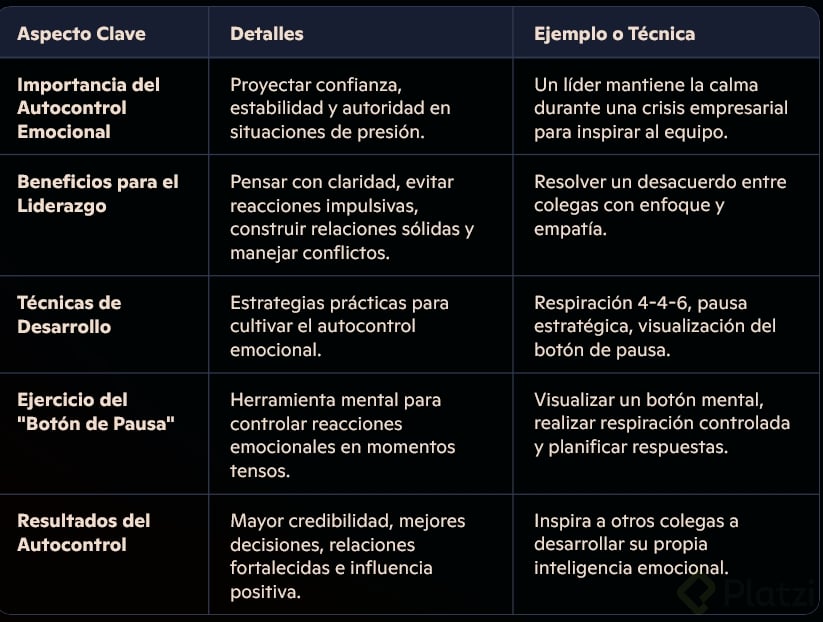 | Aspecto Clave | Detalles | Ejemplo o Técnica |
|---|---|---|
| Importancia del Autocontrol Emocional | Proyectar confianza, estabilidad y autoridad en situaciones de presión. | Un líder mantiene la calma durante una crisis empresarial para inspirar al equipo. |
| Beneficios para el Liderazgo | Pensar con claridad, evitar reacciones impulsivas, construir relaciones sólidas y manejar conflictos. | Resolver un desacuerdo entre colegas con enfoque y empatía. |
| Técnicas de Desarrollo | Estrategias prácticas para cultivar el autocontrol emocional. | Respiración 4-4-6, pausa estratégica, visualización del botón de pausa. |
| Ejercicio del "Botón de Pausa" | Herramienta mental para controlar reacciones emocionales en momentos tensos. | Visualizar un botón mental, realizar respiración controlada y planificar respuestas. |
| Resultados del Autocontrol | Mayor credibilidad, mejores decisiones, relaciones fortalecidas e influencia positiva. | Inspira a otros colegas a desarrollar su propia inteligencia emocional. |

Platzi